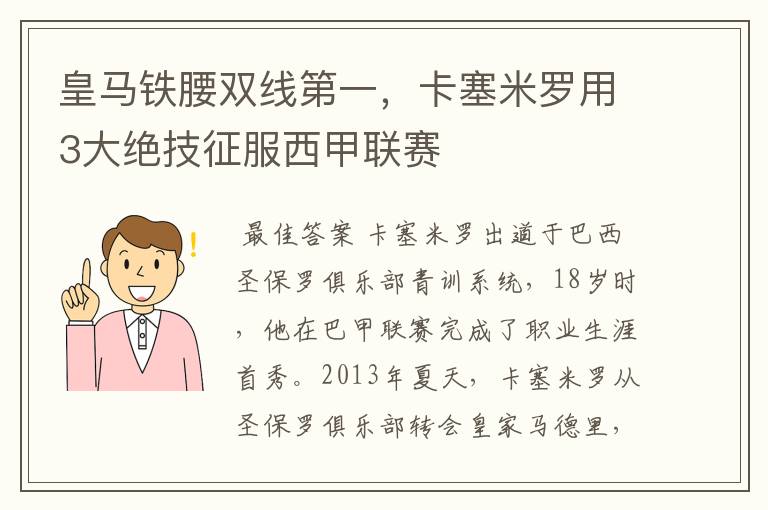 皇马铁腰双线第一，卡塞米罗用3大绝技征服西甲联赛

最佳答案 卡塞米罗出道于巴西圣保罗俱乐部青训系统，18岁时，他在巴甲联赛完成了职业生涯首秀。2013年夏天，卡塞米罗从圣保罗俱乐部转会皇家马德里，